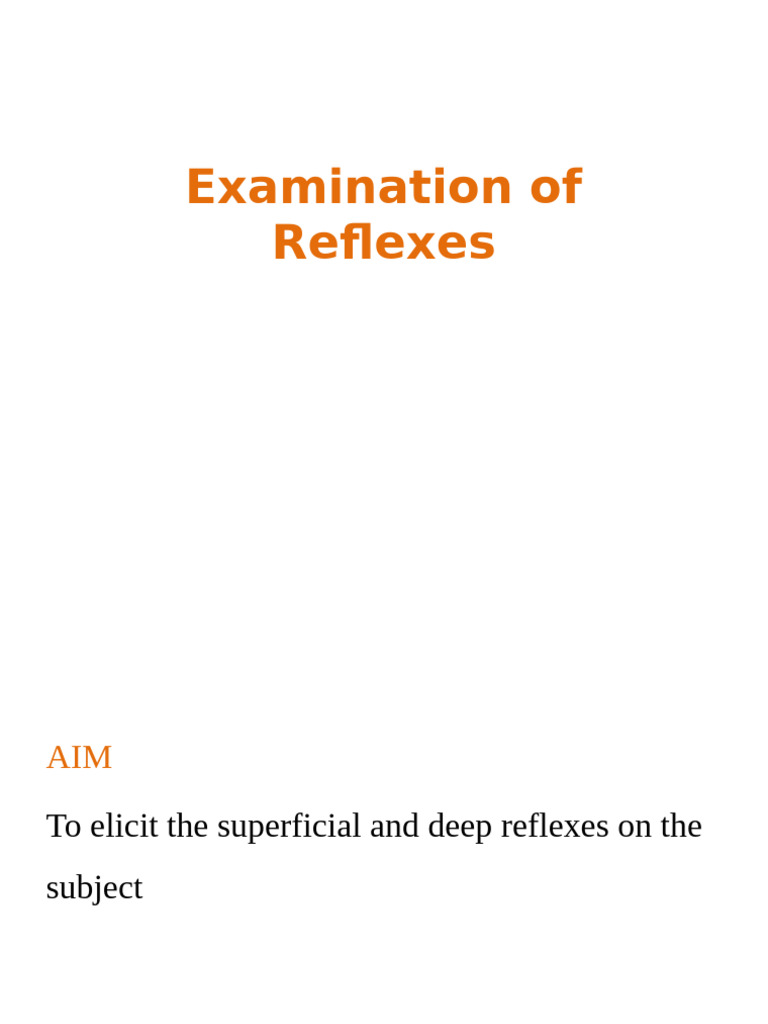 Examination of Reflexes

AIM

To elicit the superficial and deep reflexes on the subject